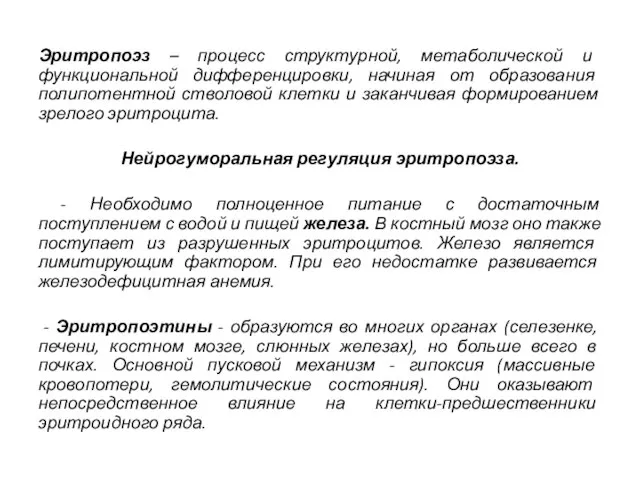 Эритропоэз – процесс структурной, метаболической и функциональной дифференцировки, начиная от образования полипотентной стволовой клетки и заканчивая формированием зрелого эритроцита.

Нейрогуморальная регуляция эритропоэза.

- Необходимо полноценное питание с достаточным поступлением с водой и пищей железа. В костный мозг оно также поступает из разрушенных эритроцитов. Железо является лимитирующим фактором. При его недостатке развивается железодефицитная анемия.

- Эритропоэтины - образуются во многих органах (селезенке, печени, костном мозге, слюнных железах), но больше всего в почках. Основной пусковой механизм - гипоксия (массивные кровопотери, гемолитические состояния). Они оказывают непосредственное влияние на клетки-предшественники эритроидного ряда.